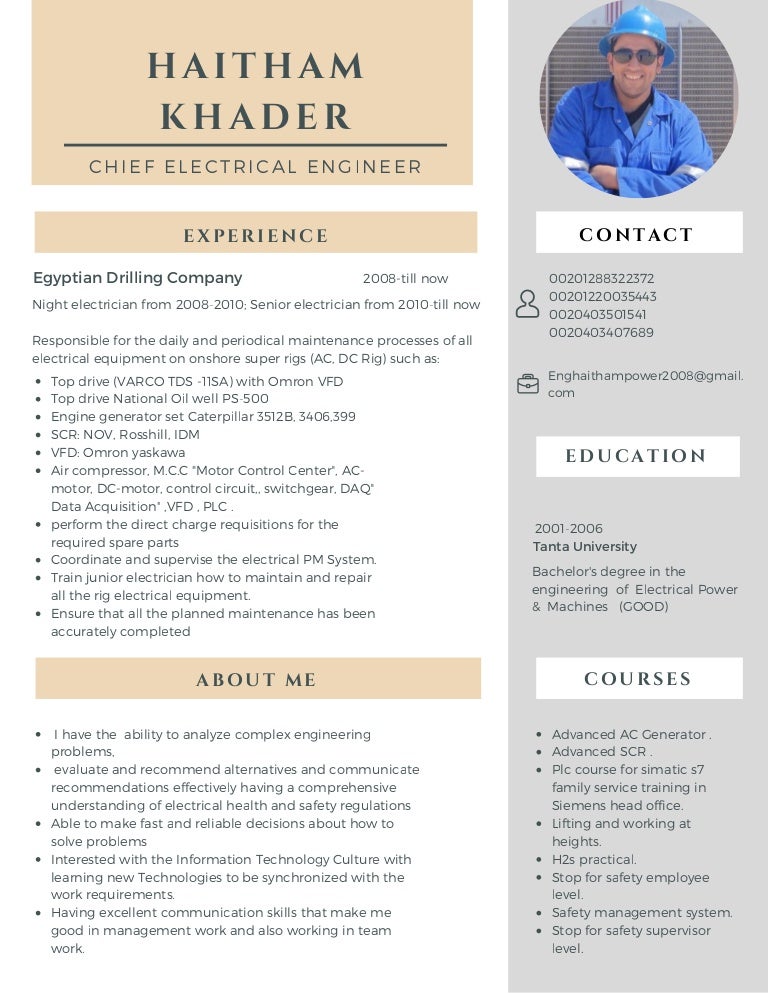 HAITHAM KHADER

CHIEF ELECTRICAL ENGINEER

EXPERIENCE

Egyptian Drilling Company 2008-till now

Night electrician from 2008-2010; Senior electrician from 2010-till now

Responsible for the daily and periodical maintenance processes of all electrical equipment on onshore super rigs (AC, DC Rig) such as:

- Top drive (VARCO TDS -11SA) with Omron VFD
- Top drive National Oil well PS-500
- Engine generator set Caterpillar 3512B, 3406,399
- SCR: NOV, Rosshill, IDM
- VFD: Omron yaskawa
- Air compressor, M.C.C "Motor Control Center", AC-motor, DC-motor, control circuit,, switchgear, DAQ" Data Acquisition" ,VFD , PLC .
- perform the direct charge requisitions for the required spare parts
- Coordinate and supervise the electrical PM System.
- Train junior electrician how to maintain and repair all the rig electrical equipment.
- Ensure that all the planned maintenance has been accurately completed

ABOUT ME

- I have the ability to analyze complex engineering problems,
- evaluate and recommend alternatives and communicate recommendations effectively having a comprehensive understanding of electrical health and safety regulations
- Able to make fast and reliable decisions about how to solve problems
- Interested with the Information Technology Culture with learning new Technologies to be synchronized with the work requirements.
- Having excellent communication skills that make me good in management work and also working in team work.

CONTACT

00201288322372
00201220035443
0020403501541
0020403407689

Enghaithampower2008@gmail.com

EDUCATION

2001-2006
Tanta University
Bachelor's degree in the engineering of Electrical Power & Machines (GOOD)

COURSES

- Advanced AC Generator .
- Advanced SCR .
- Plc course for simatic s7 family service training in Siemens head office.
- Lifting and working at heights.
- H2s practical.
- Stop for safety employee level.
- Safety management system.
- Stop for safety supervisor level.